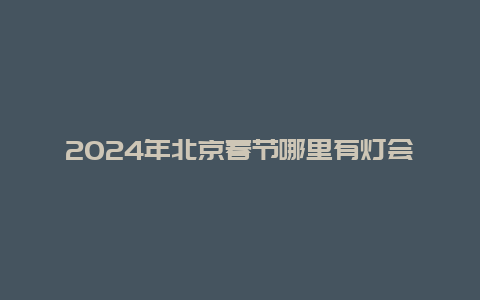 2024年北京春节哪里有灯会